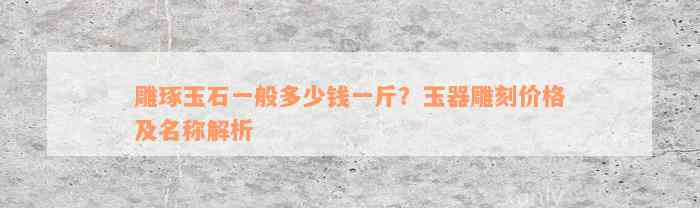 雕琢玉石一般多少钱一斤？玉器雕刻价格及名称解析